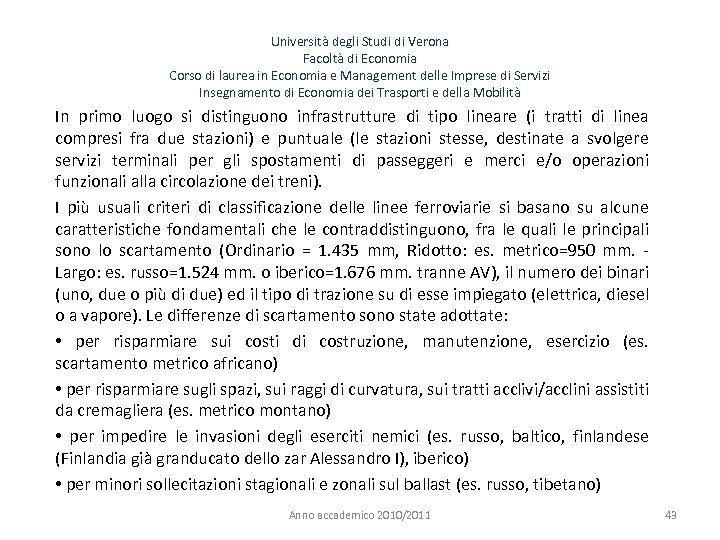 Università degli Studi di Verona
Facoltà di Economia
Corso di laurea in Economia e Management delle Imprese di Servizi
Insegnamento di Economia dei Trasporti e della Mobilità

In primo luogo si distinguono infrastrutture di tipo lineare (i tratti di linea compresi fra due stazioni) e puntuale (le stazioni stesse, destinate a svolgere servizi terminali per gli spostamenti di passeggeri e merci e/o operazioni funzionali alla circolazione dei treni).

I più usuali criteri di classificazione delle linee ferroviarie si basano su alcune caratteristiche fondamentali che le contraddistinguono, fra le quali le principali sono lo scartamento (Ordinario = 1.435 mm, Ridotto: es. metrico=950 mm. - Largo: es. russo=1.524 mm. o iberico=1.676 mm. tranne AV), il numero dei binari (uno, due o più di due) ed il tipo di trazione su di esse impiegato (elettrica, diesel o a vapore). Le differenze di scartamento sono state adottate:

• per risparmiare sui costi di costruzione, manutenzione, esercizio (es. scartamento metrico africano)

• per risparmiare sugli spazi, sui raggi di curvatura, sui tratti acclivi/acclini assistiti da cremagliera (es. metrico montano)

• per impedire le invasioni degli eserciti nemici (es. russo, baltico, finlandese (Finlandia già granducato dello zar Alessandro I), iberico)

• per minori sollecitazioni stagionali e zonali sul ballast (es. russo, tibetano)

Anno accademico 2010/2011

43